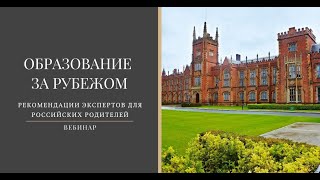 ОБРАЗОВАНИЕ ЗА РУБЕЖОМ

РЕКОМЕНДАЦИИ ЭКСПЕРТОВ ДЛЯ РОССИЙСКИХ РОДИТЕЛЕЙ

ВЕБИНАР